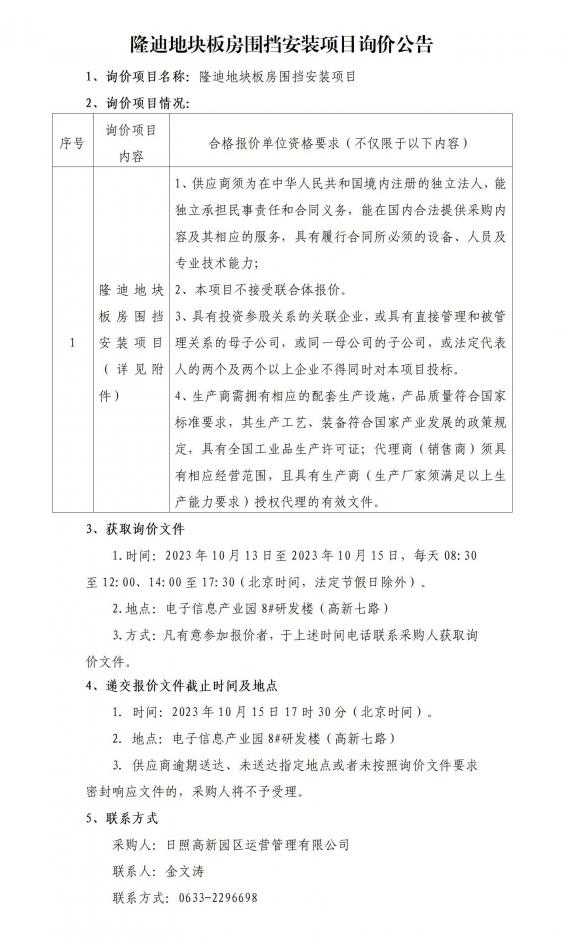 隆迪地块板房围挡安装项目询价公告

1、询价项目名称：隆迪地块板房围挡安装项目

2、询价项目情况：

| 序号 | 询价项目内容 | 合格报价单位资格要求（不仅限于以下内容） |
|---|---|---|
| 1 | 隆迪地块板房围挡安装项目（详见附件） | 1、供应商须为在中华人民共和国境内注册的独立法人，能独立承担民事责任和合同义务，能在国内合法提供采购内容及其相应的服务，具有履行合同所必须的设备、人员及专业技术能力；<br>2、本项目不接受联合体报价。<br>3、具有投资参股关系的关联企业，或具有直接管理和被管理关系的母子公司，或同一母公司的子公司，或法定代表人的两个及两个以上企业不得同时对本项目投标。<br>4、生产商需拥有相应的配套生产设施，产品质量符合国家标准要求，其生产工艺、装备符合国家产业发展的政策规定，具有全国工业品生产许可证；代理商（销售商）须具有相应经营范围，且具有生产商（生产厂家须满足以上生产能力要求）授权代理的有效文件。 |

3、获取询价文件

1.时间：2023 年 10 月 13 日至 2023 年 10 月 15 日，每天 08:30 至 12:00、14:00 至 17:30（北京时间，法定节假日除外）。

2.地点：电子信息产业园 8#研发楼（高新七路）

3.方式：凡有意参加报价者，于上述时间电话联系采购人获取询价文件。

4、递交报价文件截止时间及地点

1. 时间：2023 年 10 月 15 日 17 时 30 分（北京时间）。

2. 地点：电子信息产业园 8#研发楼（高新七路）

3. 供应商逾期送达、未送达指定地点或者未按照询价文件要求密封响应文件的，采购人将不予受理。

5、联系方式

采购人：日照高新园区运营管理有限公司

联系人：金文涛

联系方式：0633-2296698